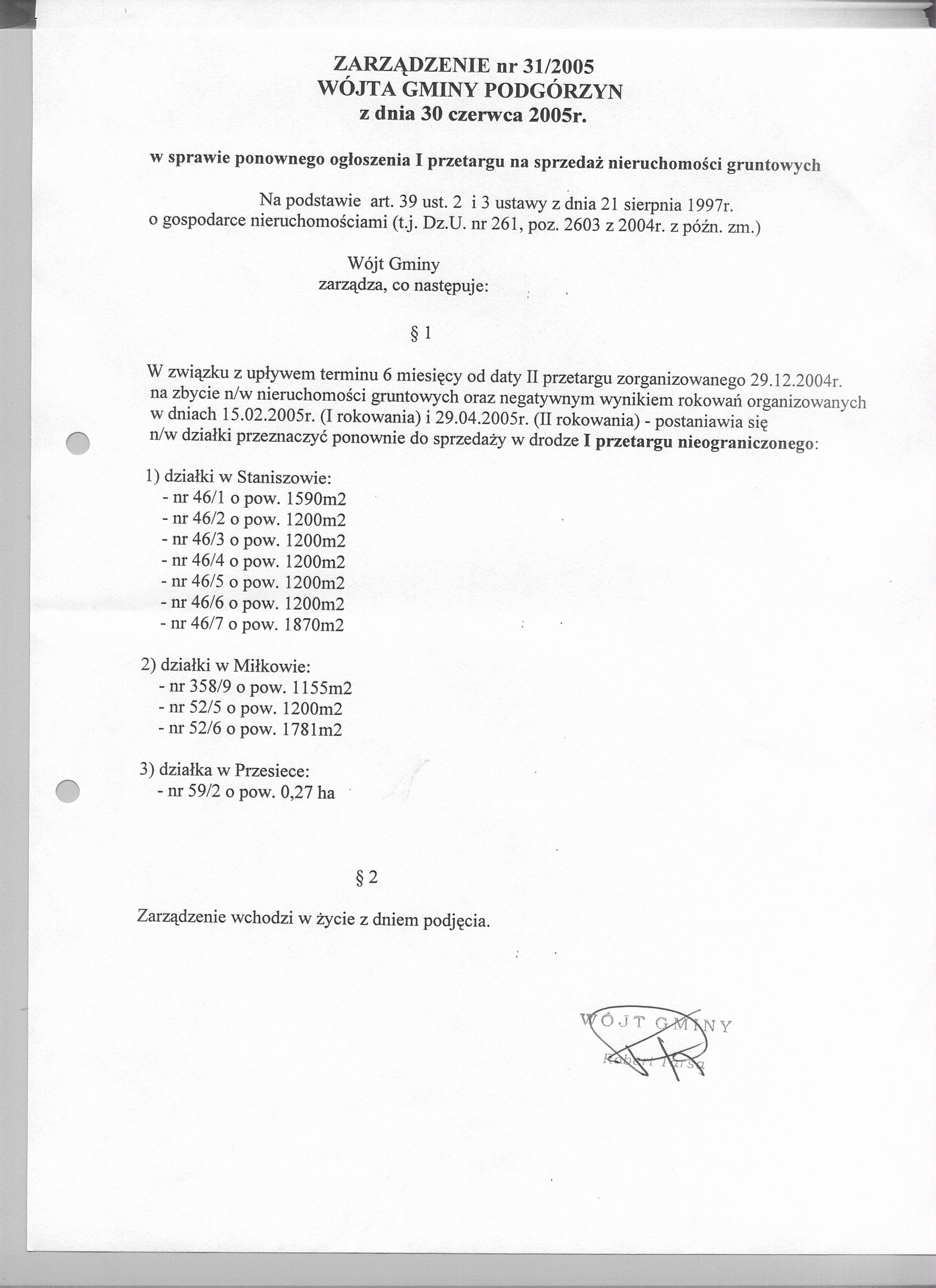 ZARZĄDZENIE nr 31/2005
WÓJTA GMINY PODGÓRZYN
z dnia 30 czerwca 2005r.

w sprawie ponownego ogłoszenia I przetargu na sprzedaż nieruchomości gruntowych

Na podstawie art. 39 ust. 2 i 3 ustawy z dnia 21 sierpnia 1997r. o gospodarce nieruchomościami (t.j. Dz.U. nr 261, poz. 2603 z 2004r. z późn. zm.)

Wójt Gminy
zarządza, co następuje:

§ 1

W związku z upływem terminu 6 miesięcy od daty II przetargu zorganizowanego 29.12.2004r. na zbycie n/w nieruchomości gruntowych oraz negatywnym wynikiem rokowań organizowanych w dniach 15.02.2005r. (I rokowania) i 29.04.2005r. (II rokowania) - postaniawia się n/w działki przeznaczyć ponownie do sprzedaży w drodze I przetargu nieograniczonego:

1) działki w Staniszowie:
- nr 46/1 o pow. 1590m2
- nr 46/2 o pow. 1200m2
- nr 46/3 o pow. 1200m2
- nr 46/4 o pow. 1200m2
- nr 46/5 o pow. 1200m2
- nr 46/6 o pow. 1200m2
- nr 46/7 o pow. 1870m2

2) działki w Miłkowie:
- nr 358/9 o pow. 1155m2
- nr 52/5 o pow. 1200m2
- nr 52/6 o pow. 1781m2

3) działka w Przesiece:
- nr 59/2 o pow. 0,27 ha

§ 2

Zarządzenie wchodzi w życie z dniem podjęcia.

WÓJT GMINY
Robert Tarsa